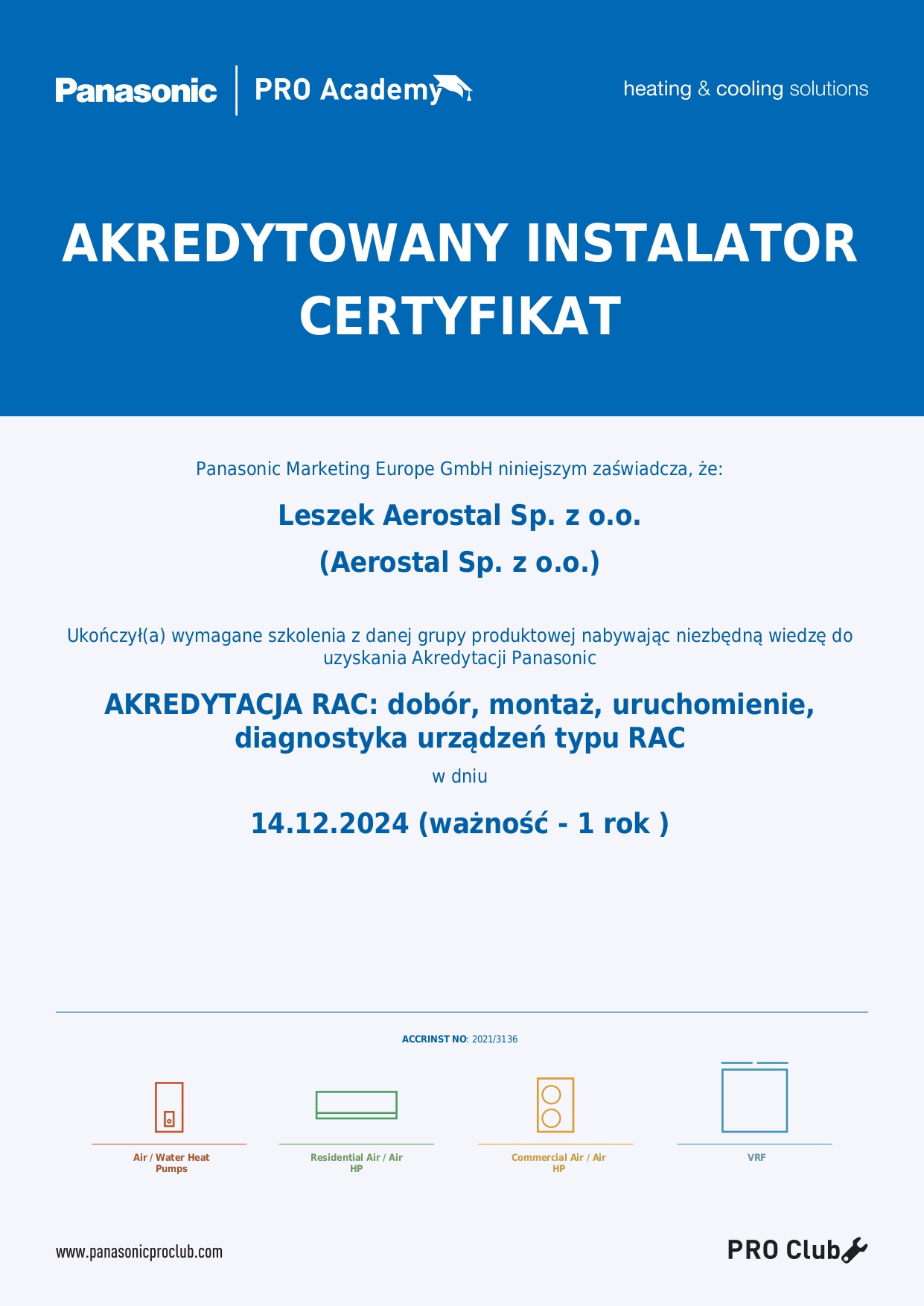 Panasonic | PRO Academy

heating & cooling solutions

AKREDYTOWANY INSTALATOR
CERTYFIKAT

Panasonic Marketing Europe GmbH niniejszym zaświadcza, że:

Leszek Aerostal Sp. z o.o.

(Aerostal Sp. z o.o.)

Ukończył(a) wymagane szkolenia z danej grupy produktowej nabywając niezbędną wiedzę do uzyskania Akredytacji Panasonic

AKREDYTACJA RAC: dobór, montaż, uruchomienie, diagnostyka urządzeń typu RAC

w dniu

14.12.2024 (ważność - 1 rok )

ACCRINST NO: 2021/3136

Air / Water Heat Pumps

Residential Air / Air HP

Commercial Air / Air HP

VRF

www.panasonicproclub.com

PRO Club